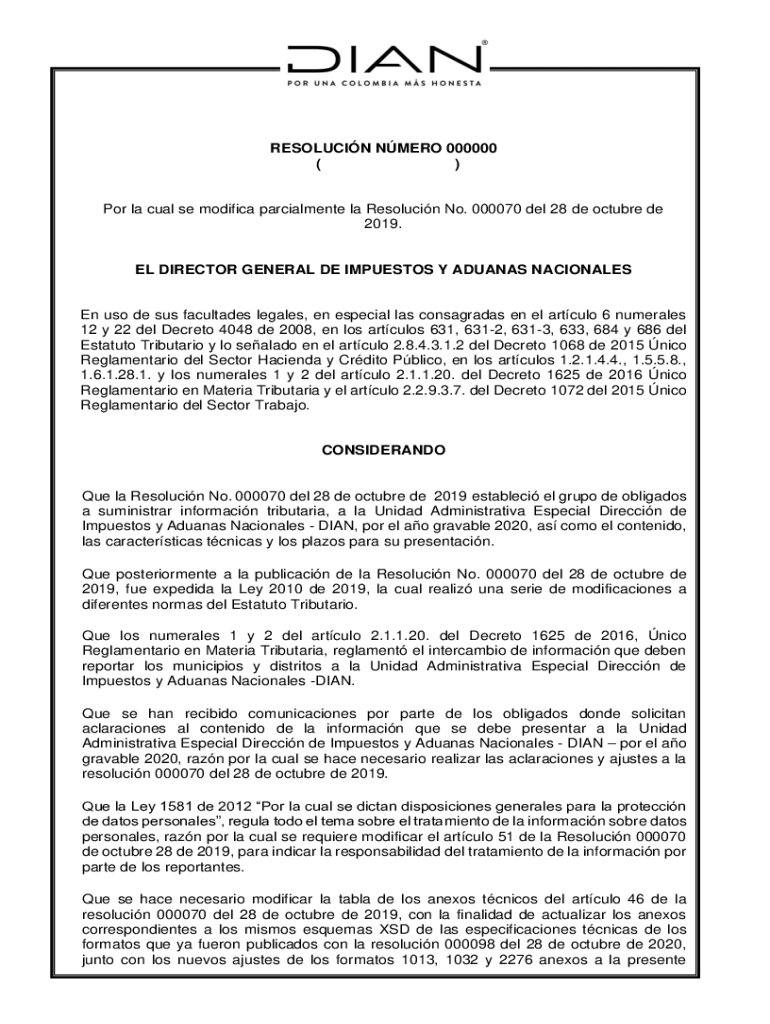 DIAN®
POR UNA COLOMBIA MÁS HONESTA

RESOLUCIÓN NÚMERO 000000
( )

Por la cual se modifica parcialmente la Resolución No. 000070 del 28 de octubre de 2019.

EL DIRECTOR GENERAL DE IMPUESTOS Y ADUANAS NACIONALES

En uso de sus facultades legales, en especial las consagradas en el artículo 6 numerales 12 y 22 del Decreto 4048 de 2008, en los artículos 631, 631-2, 631-3, 633, 684 y 686 del Estatuto Tributario y lo señalado en el artículo 2.8.4.3.1.2 del Decreto 1068 de 2015 Único Reglamentario del Sector Hacienda y Crédito Público, en los artículos 1.2.1.4.4., 1.5.5.8., 1.6.1.28.1. y los numerales 1 y 2 del artículo 2.1.1.20. del Decreto 1625 de 2016 Único Reglamentario en Materia Tributaria y el artículo 2.2.9.3.7. del Decreto 1072 del 2015 Único Reglamentario del Sector Trabajo.

CONSIDERANDO

Que la Resolución No. 000070 del 28 de octubre de 2019 estableció el grupo de obligados a suministrar información tributaria, a la Unidad Administrativa Especial Dirección de Impuestos y Aduanas Nacionales - DIAN, por el año gravable 2020, así como el contenido, las características técnicas y los plazos para su presentación.

Que posteriormente a la publicación de la Resolución No. 000070 del 28 de octubre de 2019, fue expedida la Ley 2010 de 2019, la cual realizó una serie de modificaciones a diferentes normas del Estatuto Tributario.

Que los numerales 1 y 2 del artículo 2.1.1.20. del Decreto 1625 de 2016, Único Reglamentario en Materia Tributaria, reglamentó el intercambio de información que deben reportar los municipios y distritos a la Unidad Administrativa Especial Dirección de Impuestos y Aduanas Nacionales -DIAN.

Que se han recibido comunicaciones por parte de los obligados donde solicitan aclaraciones al contenido de la información que se debe presentar a la Unidad Administrativa Especial Dirección de Impuestos y Aduanas Nacionales - DIAN – por el año gravable 2020, razón por la cual se hace necesario realizar las aclaraciones y ajustes a la resolución 000070 del 28 de octubre de 2019.

Que la Ley 1581 de 2012 “Por la cual se dictan disposiciones generales para la protección de datos personales”, regula todo el tema sobre el tratamiento de la información sobre datos personales, razón por la cual se requiere modificar el artículo 51 de la Resolución 000070 de octubre 28 de 2019, para indicar la responsabilidad del tratamiento de la información por parte de los reportantes.

Que se hace necesario modificar la tabla de los anexos técnicos del artículo 46 de la resolución 000070 del 28 de octubre de 2019, con la finalidad de actualizar los anexos correspondientes a los mismos esquemas XSD de las especificaciones técnicas de los formatos que ya fueron publicados con la resolución 000098 del 28 de octubre de 2020, junto con los nuevos ajustes de los formatos 1013, 1032 y 2276 anexos a la presente